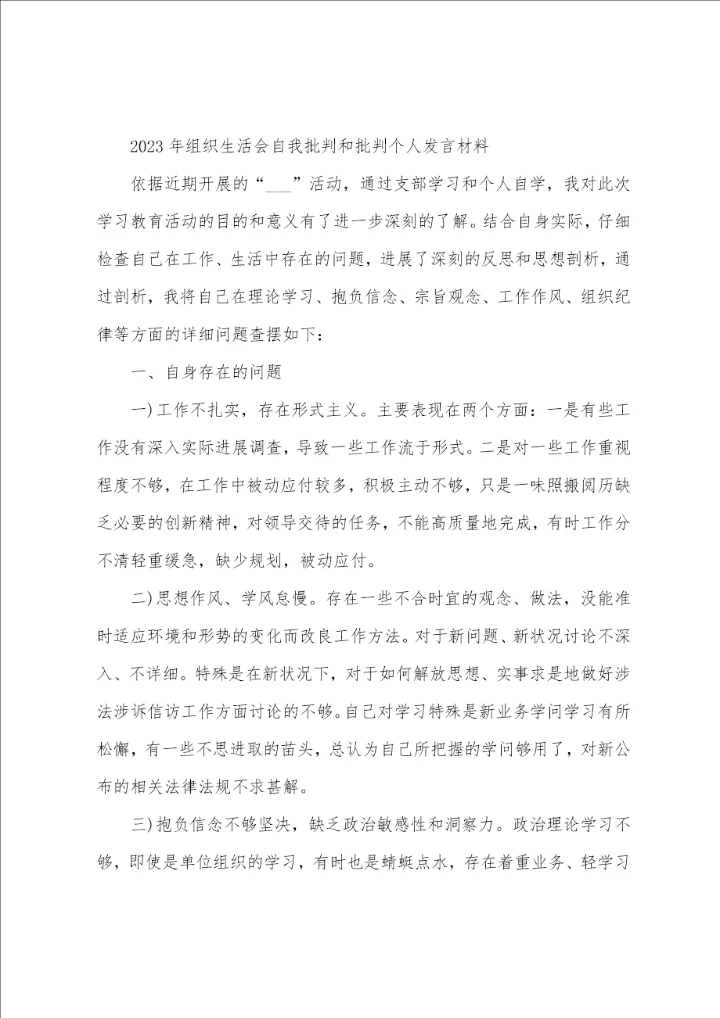 2023年组织生活会自我批判和批判个人发言材料

依据近期开展的“___”活动，通过支部学习和个人自学，我对此次学习教育活动的目的和意义有了进一步深刻的了解。结合自身实际，仔细检查自己在工作、生活中存在的问题，进展了深刻的反思和思想剖析，通过剖析，我将自己在理论学习、抱负信念、宗旨观念、工作作风、组织纪律等方面的详细问题查摆如下：

一、自身存在的问题

一)工作不扎实，存在形式主义。主要表现在两个方面：一是有些工作没有深入实际进展调查，导致一些工作流于形式。二是对一些工作重视程度不够，在工作中被动应付较多，积极主动不够，只是一味照搬阅历缺乏必要的创新精神，对领导交待的任务，不能高质量地完成，有时工作分不清轻重缓急，缺少规划，被动应付。

二)思想作风、学风怠慢。存在一些不合时宜的观念、做法，没能准时适应环境和形势的变化而改良工作方法。对于新问题、新状况讨论不深入、不详细。特殊是在新状况下，对于如何解放思想、实事求是地做好涉法涉诉信访工作方面讨论的不够。自己对学习特殊是新业务学问学习有所松懈，有一些不思进取的苗头，总认为自己所把握的学问够用了，对新公布的相关法律法规不求甚解。

三)抱负信念不够坚决，缺乏政治敏感性和洞察力。政治理论学习不够，即使是单位组织的学习，有时也是蜻蜓点水，存在着重业务、轻学习